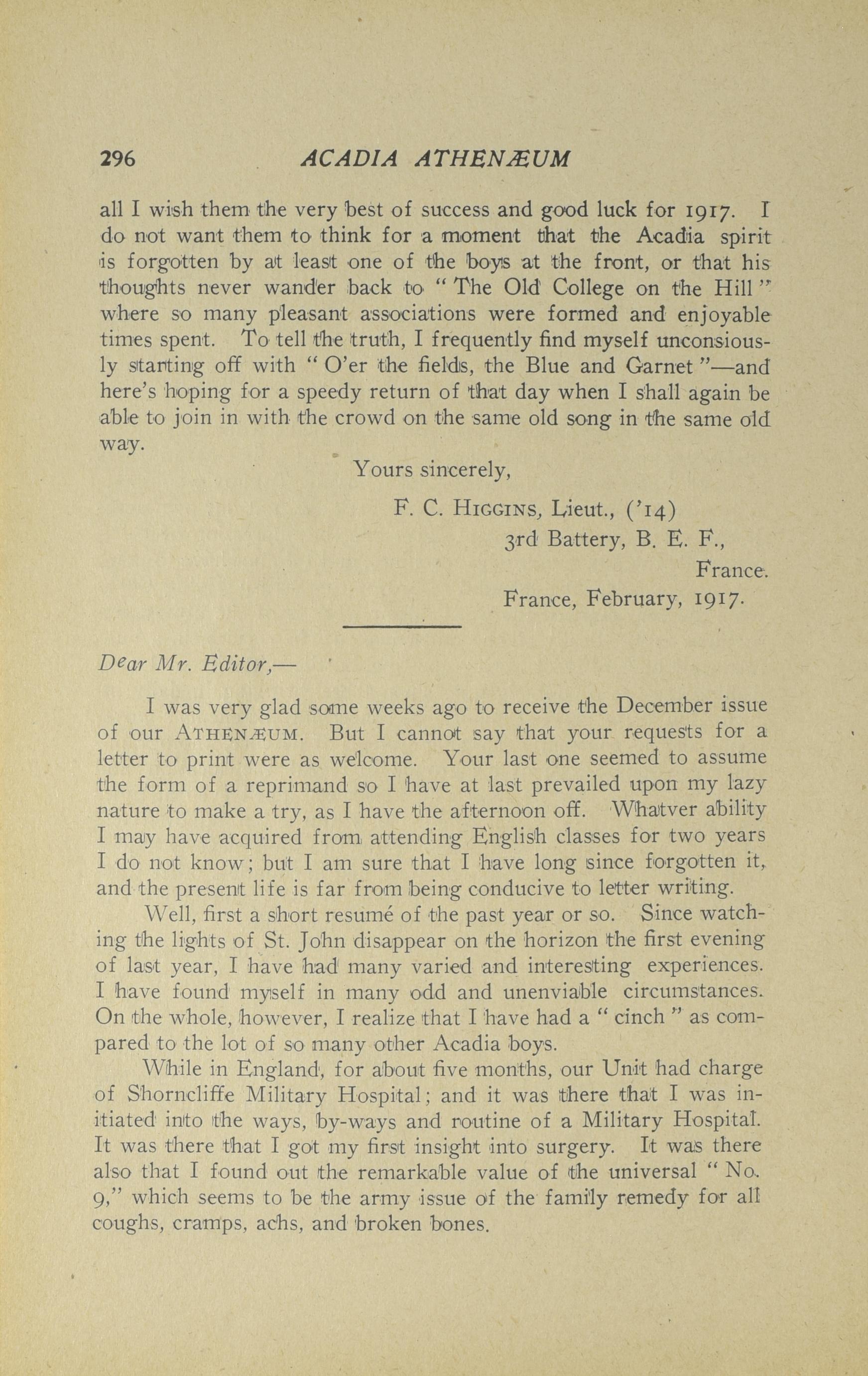 296 ACADIA ATHENÆUM

all I wish them the very best of success and good luck for 1917. I do not want them to think for a moment that the Acadia spirit is forgotten by at least one of the boys at the front, or that his thoughts never wander back to "The Old College on the Hill" where so many pleasant associations were formed and enjoyable times spent. To tell the truth, I frequently find myself unconsiously starting off with "O'er the fields, the Blue and Garnet"—and here's hoping for a speedy return of that day when I shall again be able to join in with the crowd on the same old song in the same old way.

Yours sincerely,

F. C. HIGGINS, Lieut., ('14)
3rd Battery, B. E. F.,
France.
France, February, 1917.

Dear Mr. Editor,—

I was very glad some weeks ago to receive the December issue of our ATHENÆUM. But I cannot say that your requests for a letter to print were as welcome. Your last one seemed to assume the form of a reprimand so I have at last prevailed upon my lazy nature to make a try, as I have the afternoon off. Whatver ability I may have acquired from attending English classes for two years I do not know; but I am sure that I have long since forgotten it, and the present life is far from being conducive to letter writing.

Well, first a short resumé of the past year or so. Since watching the lights of St. John disappear on the horizon the first evening of last year, I have had many varied and interesting experiences. I have found myself in many odd and unenviable circumstances. On the whole, however, I realize that I have had a "cinch" as compared to the lot of so many other Acadia boys.

While in England, for about five months, our Unit had charge of Shorncliffe Military Hospital; and it was there that I was initiated into the ways, by-ways and routine of a Military Hospital. It was there that I got my first insight into surgery. It was there also that I found out the remarkable value of the universal "No. 9," which seems to be the army issue of the family remedy for all coughs, cramps, achs, and broken bones.